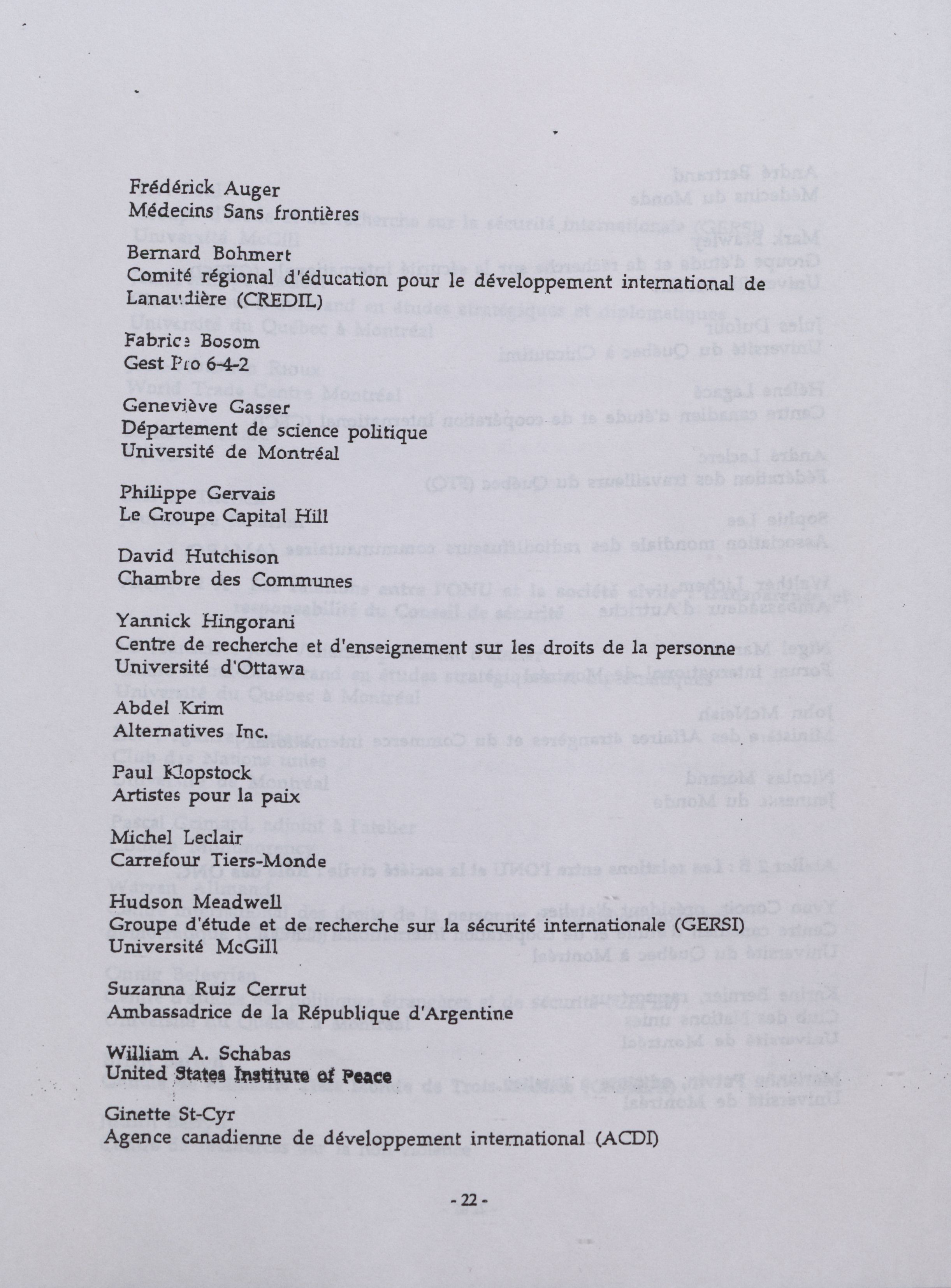 Frédérick Auger
Médecins Sans frontières

Bernard Bohmert
Comité régional d'éducation pour le développement international de Lanaudière (CREDIL)

Fabrice Bosom
Gest Pro 6-4-2

Geneviève Gasser
Département de science politique
Université de Montréal

Philippe Gervais
Le Groupe Capital Hill

David Hutchison
Chambre des Communes

Yannick Hingorani
Centre de recherche et d'enseignement sur les droits de la personne
Université d'Ottawa

Abdel Krim
Alternatives Inc.

Paul Klopstock
Artistes pour la paix

Michel Leclair
Carrefour Tiers-Monde

Hudson Meadwell
Groupe d'étude et de recherche sur la sécurité internationale (GERSI)
Université McGill

Suzanna Ruiz Cerrut
Ambassadrice de la République d'Argentine

William A. Schabas
United States Institute of Peace

Ginette St-Cyr
Agence canadienne de développement international (ACDI)

- 22 -